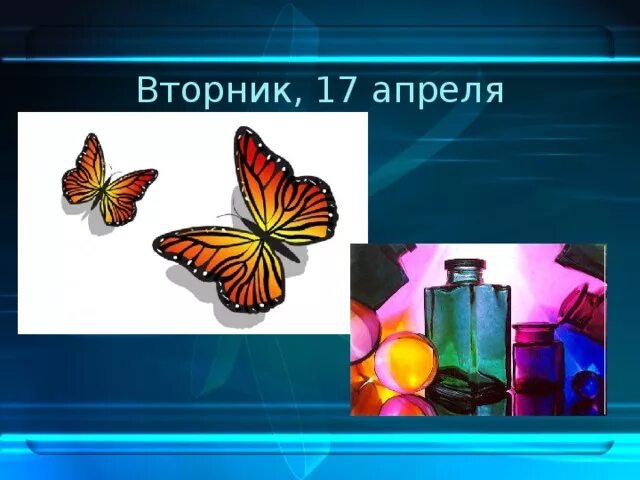 Вторник, 17 апреля